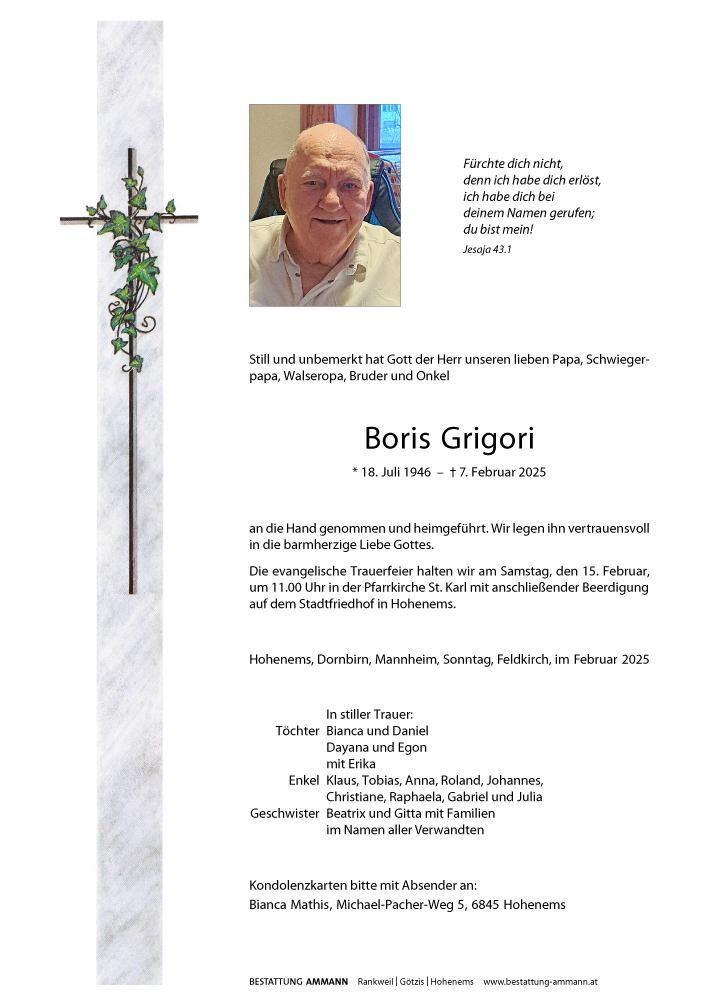 Fürchte dich nicht,
denn ich habe dich erlöst,
ich habe dich bei
deinem Namen gerufen;
du bist mein!
Jesaja 43.1

Still und unbemerkt hat Gott der Herr unseren lieben Papa, Schwiegerpapa, Walseropa, Bruder und Onkel

Boris Grigori

* 18. Juli 1946 – † 7. Februar 2025

an die Hand genommen und heimgeführt. Wir legen ihn vertrauensvoll in die barmherzige Liebe Gottes.

Die evangelische Trauerfeier halten wir am Samstag, den 15. Februar, um 11.00 Uhr in der Pfarrkirche St. Karl mit anschließender Beerdigung auf dem Stadtfriedhof in Hohenems.

Hohenems, Dornbirn, Mannheim, Sonntag, Feldkirch, im Februar 2025

In stiller Trauer:
Töchter Bianca und Daniel
Dayana und Egon
mit Erika
Enkel Klaus, Tobias, Anna, Roland, Johannes, Christiane, Raphaela, Gabriel und Julia
Geschwister Beatrix und Gitta mit Familien
im Namen aller Verwandten

Kondolenzkarten bitte mit Absender an:
Bianca Mathis, Michael-Pacher-Weg 5, 6845 Hohenems

BESTATTUNG AMMANN Rankweil | Götzis | Hohenems www.bestattung-ammann.at